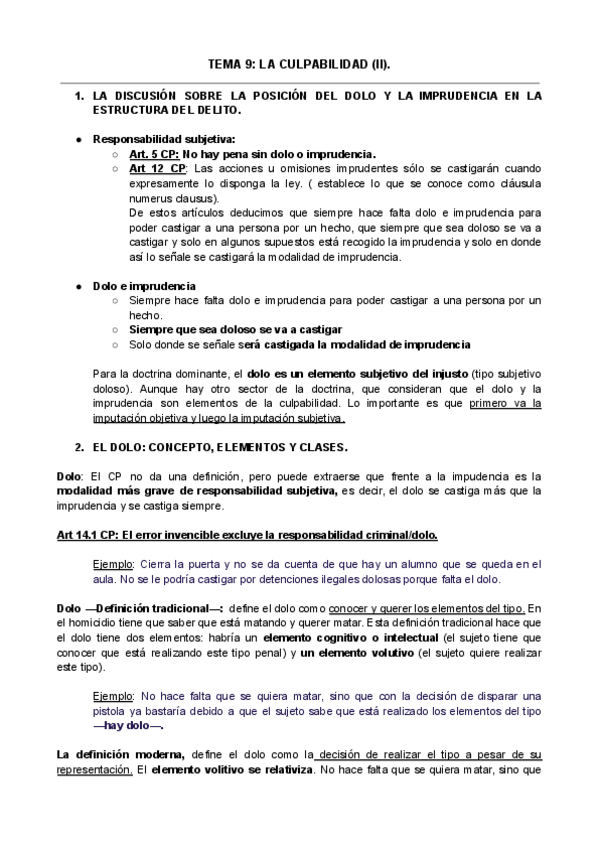 TEMA 9: LA CULPABILIDAD (II).

1. LA DISCUSIÓN SOBRE LA POSICIÓN DEL DOLO Y LA IMPRUDENCIA EN LA ESTRUCTURA DEL DELITO.

● Responsabilidad subjetiva:
○ Art. 5 CP: No hay pena sin dolo o imprudencia.
○ Art 12 CP: Las acciones u omisiones imprudentes sólo se castigarán cuando expresamente lo disponga la ley. ( establece lo que se conoce como cláusula numerus clausus).
De estos artículos deducimos que siempre hace falta dolo e imprudencia para poder castigar a una persona por un hecho, que siempre que sea doloso se va a castigar y solo en algunos supuestos está recogido la imprudencia y solo en donde así lo señale se castigará la modalidad de imprudencia.

● Dolo e imprudencia
○ Siempre hace falta dolo e imprudencia para poder castigar a una persona por un hecho.
○ Siempre que sea doloso se va a castigar
○ Solo donde se señale será castigada la modalidad de imprudencia

Para la doctrina dominante, el dolo es un elemento subjetivo del injusto (tipo subjetivo doloso). Aunque hay otro sector de la doctrina, que consideran que el dolo y la imprudencia son elementos de la culpabilidad. Lo importante es que primero va la imputación objetiva y luego la imputación subjetiva.

2. EL DOLO: CONCEPTO, ELEMENTOS Y CLASES.

Dolo: El CP no da una definición, pero puede extraerse que frente a la impudencia es la modalidad más grave de responsabilidad subjetiva, es decir, el dolo se castiga más que la imprudencia y se castiga siempre.

Art 14.1 CP: El error invencible excluye la responsabilidad criminal/dolo.

Ejemplo: Cierra la puerta y no se da cuenta de que hay un alumno que se queda en el aula. No se le podría castigar por detenciones ilegales dolosas porque falta el dolo.

Dolo —Definición tradicional—: define el dolo como conocer y querer los elementos del tipo. En el homicidio tiene que saber que está matando y querer matar. Esta definición tradicional hace que el dolo tiene dos elementos: habría un elemento cognitivo o intelectual (el sujeto tiene que conocer que está realizando este tipo penal) y un elemento volutivo (el sujeto quiere realizar este tipo).

Ejemplo: No hace falta que se quiera matar, sino que con la decisión de disparar una pistola ya bastaría debido a que el sujeto sabe que está realizado los elementos del tipo —hay dolo—.

La definición moderna, define el dolo como la decisión de realizar el tipo a pesar de su representación. El elemento volitivo se relativiza. No hace falta que se quiera matar, sino que